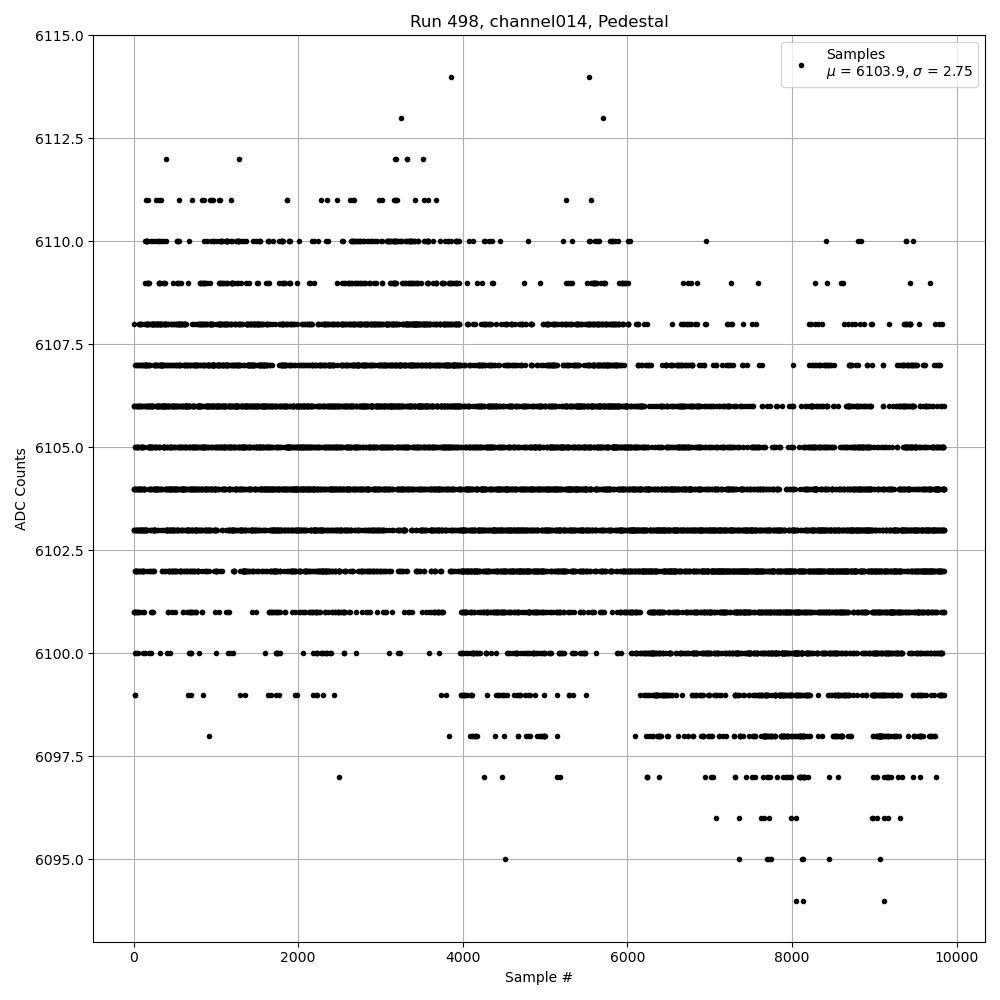 Run 498, channel014, Pedestal

Samples
$\mu$ = 6103.9, $\sigma$ = 2.75

6115.0
6112.5
6110.0
6107.5
6105.0
6102.5
6100.0
6097.5
6095.0

ADC Counts

0
2000
4000
6000
8000
10000

Sample #